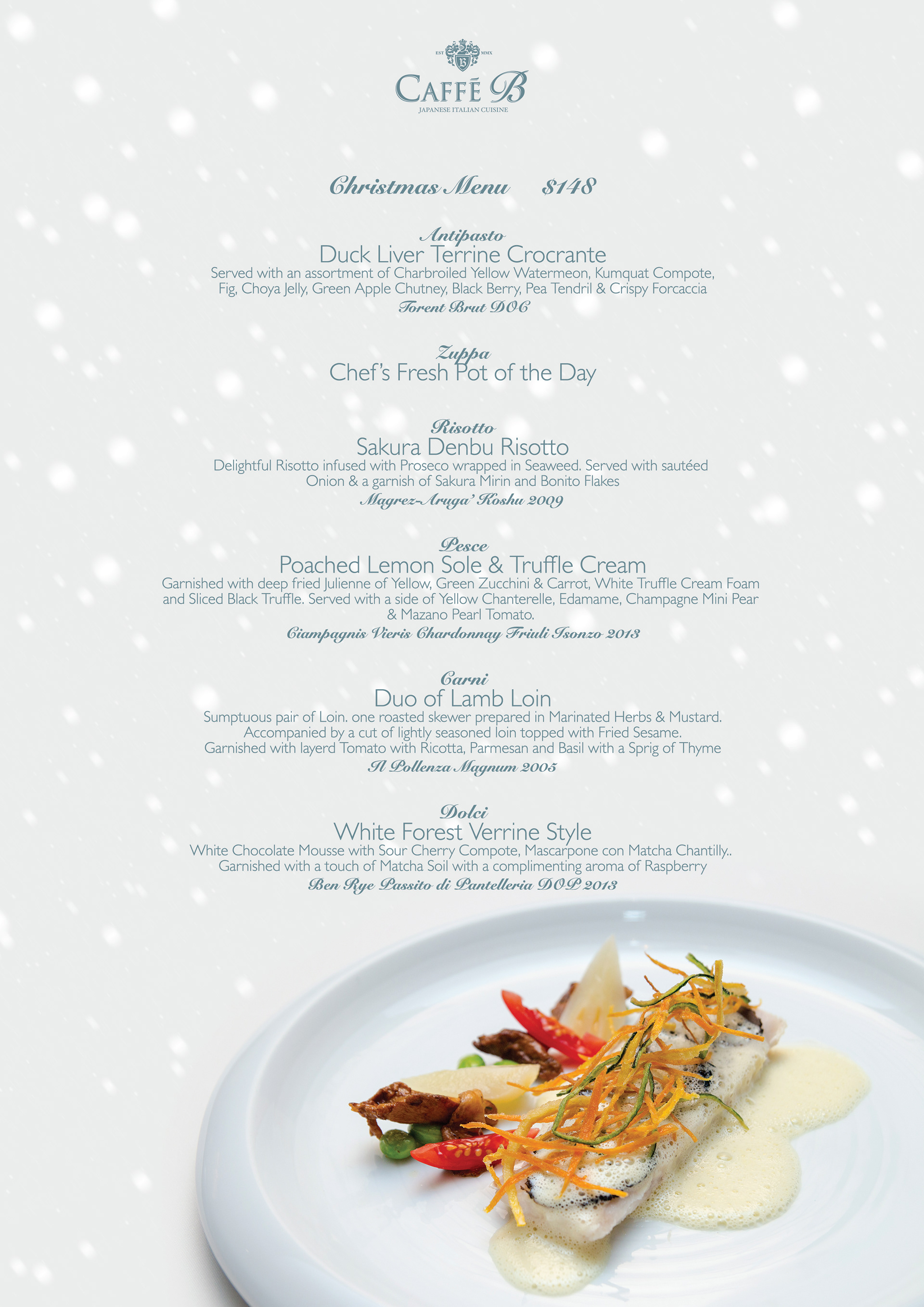 EST MMX
CAFFÉ B
JAPANESE ITALIAN CUISINE

Christmas Menu $148

Antipasto
Duck Liver Terrine Crocrante
Served with an assortment of Charbroiled Yellow Watermeon, Kumquat Compote, Fig, Choya Jelly, Green Apple Chutney, Black Berry, Pea Tendril & Crispy Forcaccia
Torent Brut DOC

Zuppa
Chef's Fresh Pot of the Day

Risotto
Sakura Denbu Risotto
Delightful Risotto infused with Proseco wrapped in Seaweed. Served with sautéed Onion & a garnish of Sakura Mirin and Bonito Flakes
Magrez-Aruga' Koshu 2009

Pesce
Poached Lemon Sole & Truffle Cream
Garnished with deep fried Julienne of Yellow, Green Zucchini & Carrot, White Truffle Cream Foam and Sliced Black Truffle. Served with a side of Yellow Chanterelle, Edamame, Champagne Mini Pear & Mazano Pearl Tomato.
Ciampagnis Vieris Chardonnay Friuli Isonzo 2013

Carni
Duo of Lamb Loin
Sumptuous pair of Loin. one roasted skewer prepared in Marinated Herbs & Mustard. Accompanied by a cut of lightly seasoned loin topped with Fried Sesame. Garnished with layerd Tomato with Ricotta, Parmesan and Basil with a Sprig of Thyme
Il Pollenza Magnum 2005

Dolci
White Forest Verrine Style
White Chocolate Mousse with Sour Cherry Compote, Mascarpone con Matcha Chantilly.. Garnished with a touch of Matcha Soil with a complimenting aroma of Raspberry
Ben Rye Passito di Pantelleria DOP 2013